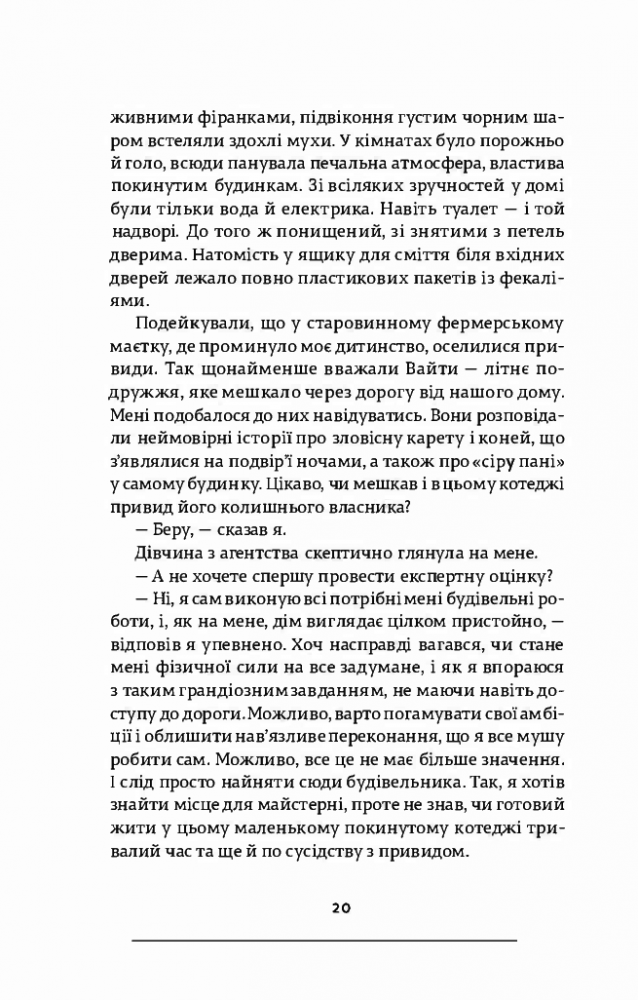 живними фіранками, підвіконня густим чорним шаром встеляли здохлі мухи. У кімнатах було порожньо й голо, всюди панувала печальна атмосфера, властива покинутим будинкам. Зі всіляких зручностей у домі були тільки вода й електрика. Навіть туалет — і той надворі. До того ж понищений, зі знятими з петель дверима. Натомість у ящику для сміття біля вхідних дверей лежало повно пластикових пакетів із фекаліями.

Подейкували, що у старовинному фермерському маєтку, де проминуло моє дитинство, оселилися привиди. Так щонайменше вважали Вайти — літнє подружжя, яке мешкало через дорогу від нашого дому. Мені подобалося до них навідуватись. Вони розповідали неймовірні історії про зловісну карету і коней, що з'являлися на подвір'ї ночами, а також про «сіру пані» у самому будинку. Цікаво, чи мешкав і в цьому котеджі привид його колишнього власника?

— Беру, — сказав я.

Дівчина з агентства скептично глянула на мене.

— А не хочете спершу провести експертну оцінку?

— Ні, я сам виконую всі потрібні мені будівельні роботи, і, як на мене, дім виглядає цілком пристойно, — відповів я упевнено. Хоч насправді вагався, чи стане мені фізичної сили на все задумане, і як я впораюся з таким грандіозним завданням, не маючи навіть доступу до дороги. Можливо, варто погамувати свої амбіції і облишити нав'язливе переконання, що я все мушу робити сам. Можливо, все це не має більше значення. І слід просто найняти сюди будівельника. Так, я хотів знайти місце для майстерні, проте не знав, чи готовий жити у цьому маленькому покинутому котеджі тривалий час та ще й по сусідству з привидом.

20